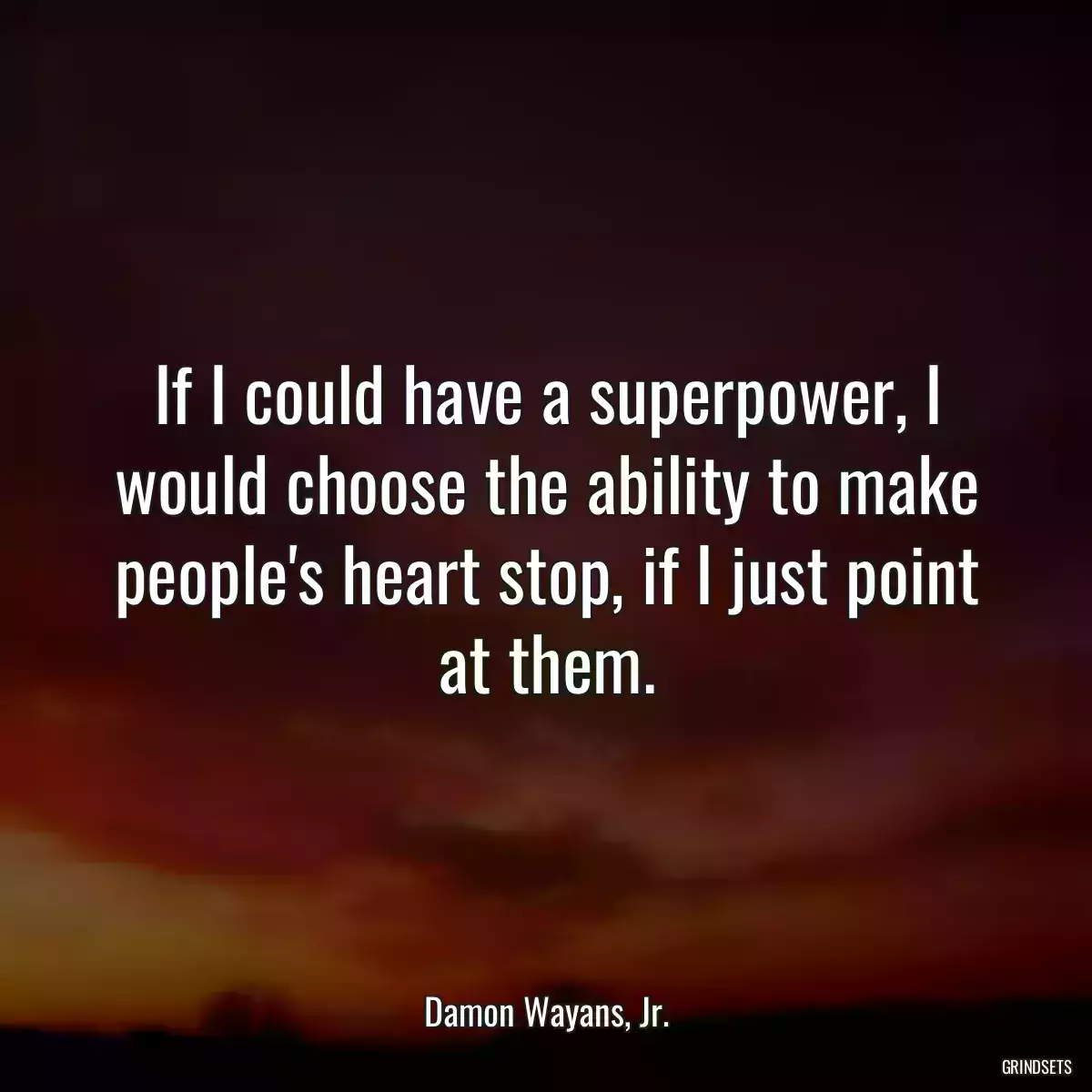 If I could have a superpower, I would choose the ability to make people's heart stop, if I just point at them.

Damon Wayans, Jr.

GRINDSETS